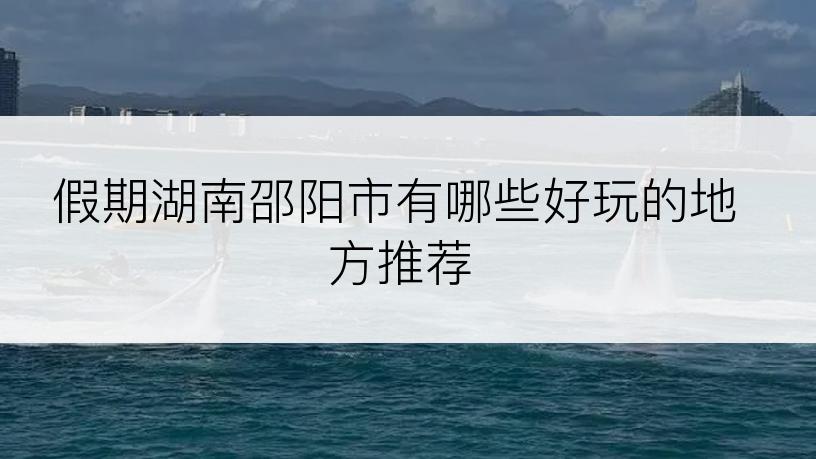 假期湖南邵阳市有哪些好玩的地方推荐